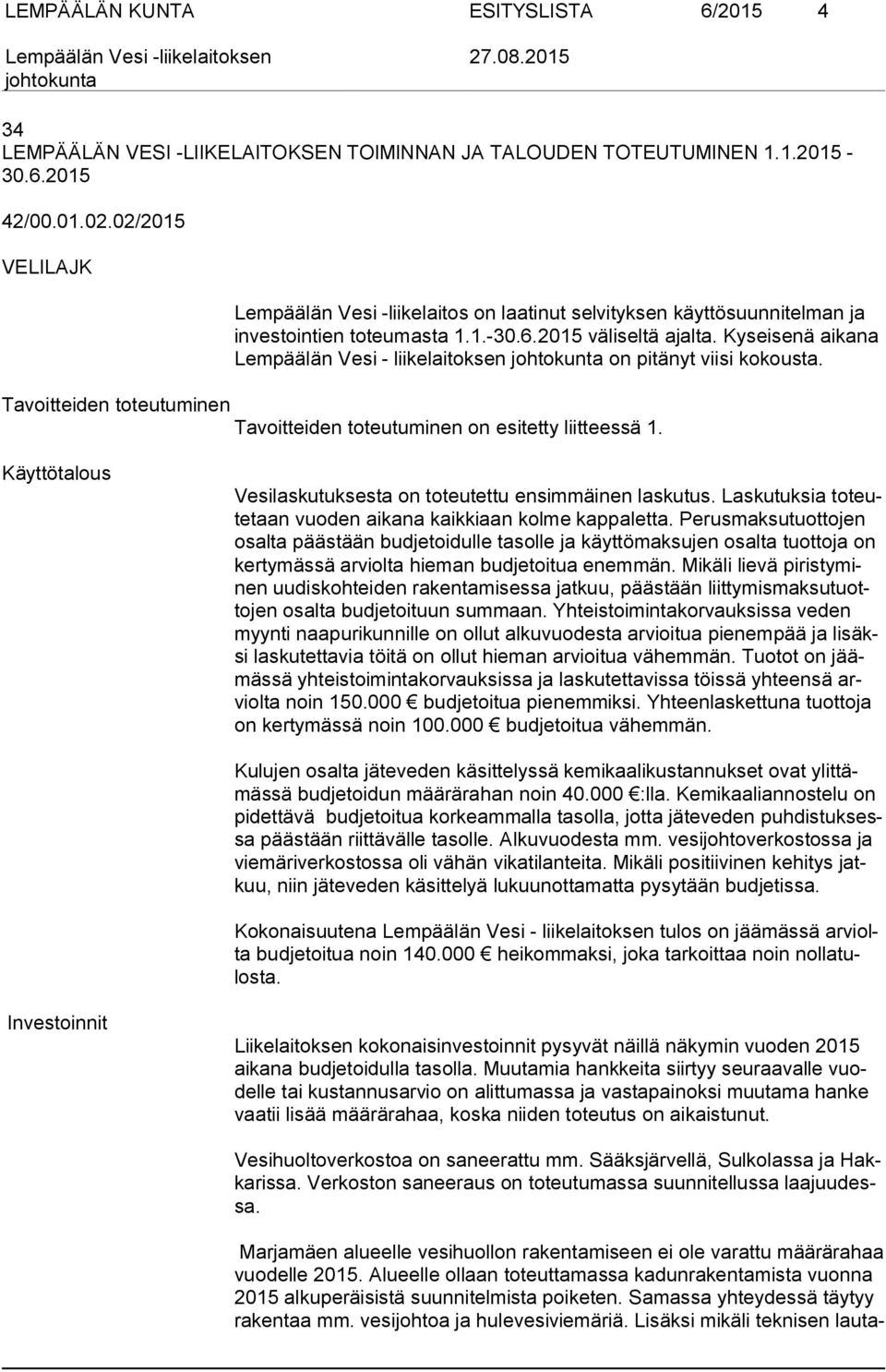 LEMPÄÄLÄN KUNTA ESITYSLISTA 6/2015 4

Lempäälän Vesi -liikelaitoksen johtokunta 27.08.2015

34
LEMPÄÄLÄN VESI -LIIKELAITOKSEN TOIMINNAN JA TALOUDEN TOTEUTUMINEN 1.1.2015 - 30.6.2015

42/00.01.02.02/2015

VELILAJK

Lempäälän Vesi -liikelaitos on laatinut selvityksen käyttösuunnitelman ja investointien toteumasta 1.1.-30.6.2015 väliseltä ajalta. Kyseisenä aikana Lempäälän Vesi - liikelaitoksen johtokunta on pitänyt viisi kokousta.

Tavoitteiden toteutuminen

Tavoitteiden toteutuminen on esitetty liitteessä 1.

Käyttötalous

Vesilaskutuksesta on toteutettu ensimmäinen laskutus. Laskutuksia toteutetaan vuoden aikana kaikkiaan kolme kappaletta. Perusmaksutuottojen osalta päästään budjetoidulle tasolle ja käyttömaksujen osalta tuottoja on kertymässä arviolta hieman budjetoitua enemmän. Mikäli lievä piristyminen uudiskohteiden rakentamisessa jatkuu, päästään liittymismaksutuottojen osalta budjetoituun summaan. Yhteistoimintakorvauksissa veden myynti naapurikunnille on ollut alkuvuodesta arvioitua pienempää ja lisäksi laskutettavia töitä on ollut hieman arvioitua vähemmän. Tuotot on jäämässä yhteistoimintakorvauksissa ja laskutettavissa töissä yhteensä arviolta noin 150.000 € budjetoitua pienemmiksi. Yhteenlaskettuna tuottoja on kertymässä noin 100.000 € budjetoitua vähemmän.

Kulujen osalta jäteveden käsittelyssä kemikaalikustannukset ovat ylittämässä budjetoidun määrärahan noin 40.000 €:lla. Kemikaaliannostelu on pidettävä budjetoitua korkeammalla tasolla, jotta jäteveden puhdistuksessa päästään riittävälle tasolle. Alkuvuodesta mm. vesijohtoverkostossa ja viemäriverkostossa oli vähän vikatilanteita. Mikäli positiivinen kehitys jatkuu, niin jäteveden käsittelyä lukuunottamatta pysytään budjetissa.

Kokonaisuutena Lempäälän Vesi - liikelaitoksen tulos on jäämässä arviolta budjetoitua noin 140.000 € heikommaksi, joka tarkoittaa noin nollatulosta.

Investoinnit

Liikelaitoksen kokonaisinvestoinnit pysyvät näillä näkymin vuoden 2015 aikana budjetoidulla tasolla. Muutamia hankkeita siirtyy seuraavalle vuodelle tai kustannusarvio on alittumassa ja vastapainoksi muutama hanke vaatii lisää määrärahaa, koska niiden toteutus on aikaistunut.

Vesihuoltoverkostoa on saneerattu mm. Sääksjärvellä, Sulkolassa ja Hakkarissa. Verkoston saneeraus on toteutumassa suunnitellussa laajuudessa.

Marjamäen alueelle vesihuollon rakentamiseen ei ole varattu määrärahaa vuodelle 2015. Alueelle ollaan toteuttamassa kadunrakentamista vuonna 2015 alkuperäisistä suunnitelmista poiketen. Samassa yhteydessä täytyy rakentaa mm. vesijohtoa ja hulevesiviemäriä. Lisäksi mikäli teknisen lauta-